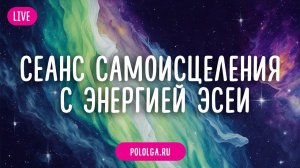 LIVE

СЕАНС САМОИСЦЕЛЕНИЯ С ЭНЕРГИЕЙ ЭСЕИ

POLOLGA.RU